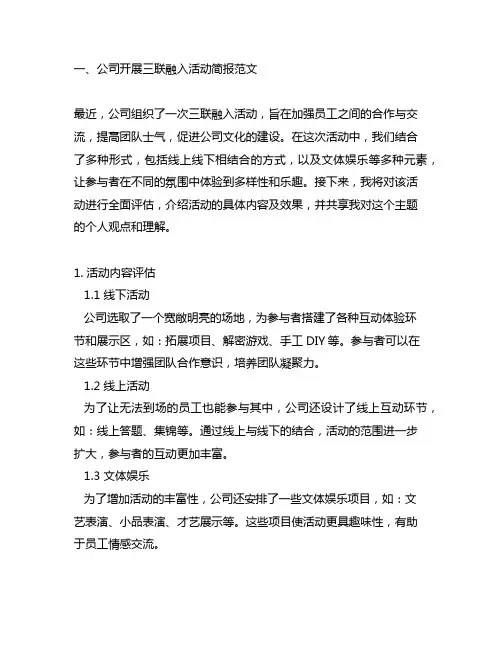 一、公司开展三联融入活动简报范文

最近，公司组织了一次三联融入活动，旨在加强员工之间的合作与交流，提高团队士气，促进公司文化的建设。在这次活动中，我们结合了多种形式，包括线上线下相结合的方式，以及文体娱乐等多种元素，让参与者在不同的氛围中体验到多样性和乐趣。接下来，我将对该活动进行全面评估，介绍活动的具体内容及效果，并共享我对这个主题的个人观点和理解。

1. 活动内容评估
1.1 线下活动
公司选取了一个宽敞明亮的场地，为参与者搭建了各种互动体验环节和展示区，如：拓展项目、解密游戏、手工 DIY 等。参与者可以在这些环节中增强团队合作意识，培养团队凝聚力。
1.2 线上活动
为了让无法到场的员工也能参与其中，公司还设计了线上互动环节，如：线上答题、集锦等。通过线上与线下的结合，活动的范围进一步扩大，参与者的互动更加丰富。
1.3 文体娱乐
为了增加活动的丰富性，公司还安排了一些文体娱乐项目，如：文艺表演、小品表演、才艺展示等。这些项目使活动更具趣味性，有助于员工情感交流。